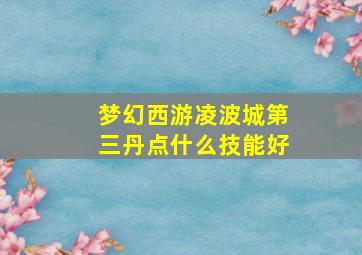 梦幻西游凌波城第三丹点什么技能好